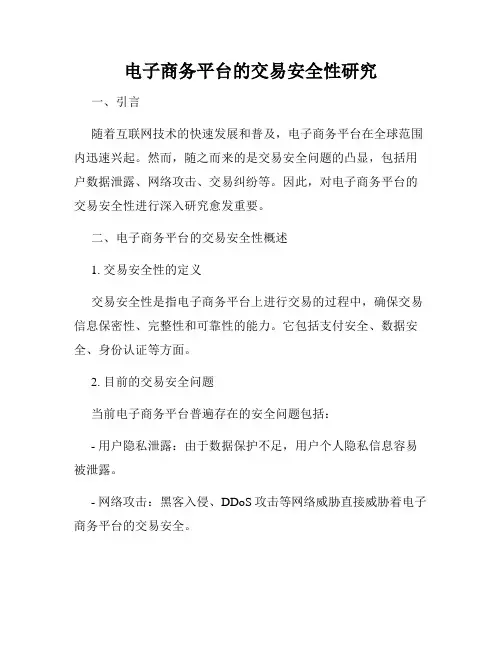 电子商务平台的交易安全性研究

一、引言

随着互联网技术的快速发展和普及，电子商务平台在全球范围内迅速兴起。然而，随之而来的是交易安全问题的凸显，包括用户数据泄露、网络攻击、交易纠纷等。因此，对电子商务平台的交易安全性进行深入研究愈发重要。

二、电子商务平台的交易安全性概述

1. 交易安全性的定义

交易安全性是指电子商务平台上进行交易的过程中，确保交易信息保密性、完整性和可靠性的能力。它包括支付安全、数据安全、身份认证等方面。

2. 目前的交易安全问题

当前电子商务平台普遍存在的安全问题包括：

- 用户隐私泄露：由于数据保护不足，用户个人隐私信息容易被泄露。

- 网络攻击：黑客入侵、DDoS 攻击等网络威胁直接威胁着电子商务平台的交易安全。